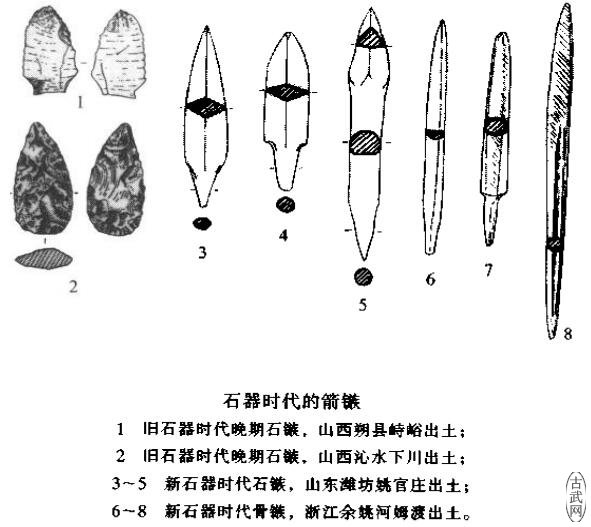 1
2
3
4
5
6
7
8

石器时代的箭镞

1　旧石器时代晚期石镞，山西朔县峙峪出土；
2　旧石器时代晚期石镞，山西沁水下川出土；
3～5　新石器时代石镞，山东潍坊姚官庄出土；
6～8　新石器时代骨镞，浙江余姚河姆渡出土。

古武网